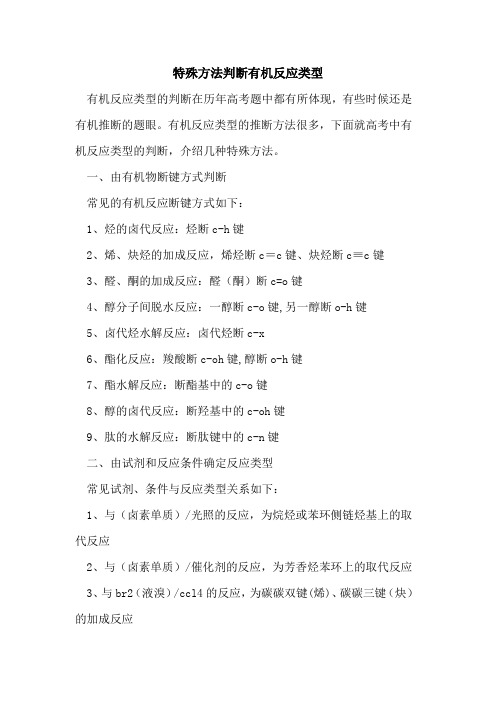 特殊方法判断有机反应类型

有机反应类型的判断在历年高考题中都有所体现，有些时候还是有机推断的题眼。有机反应类型的推断方法很多，下面就高考中有机反应类型的判断，介绍几种特殊方法。

一、由有机物断键方式判断

常见的有机反应断键方式如下：

1、烃的卤代反应：烃断 c-h 键

2、烯、炔烃的加成反应，烯烃断 c＝c 键、炔烃断 c≡c 键

3、醛、酮的加成反应：醛（酮）断 c=o 键

4、醇分子间脱水反应：一醇断 c-o 键,另一醇断 o-h 键

5、卤代烃水解反应：卤代烃断 c-x

6、酯化反应：羧酸断 c-oh 键,醇断 o-h 键

7、酯水解反应：断酯基中的 c-o 键

8、醇的卤代反应：断羟基中的 c-oh 键

9、肽的水解反应：断肽键中的 c-n 键

二、由试剂和反应条件确定反应类型

常见试剂、条件与反应类型关系如下：

1、与（卤素单质）/光照的反应，为烷烃或苯环侧链烃基上的取代反应

2、与（卤素单质）/催化剂的反应，为芳香烃苯环上的取代反应

3、与 br2（液溴）/ccl4 的反应，为碳碳双键(烯)、碳碳三键（炔）的加成反应